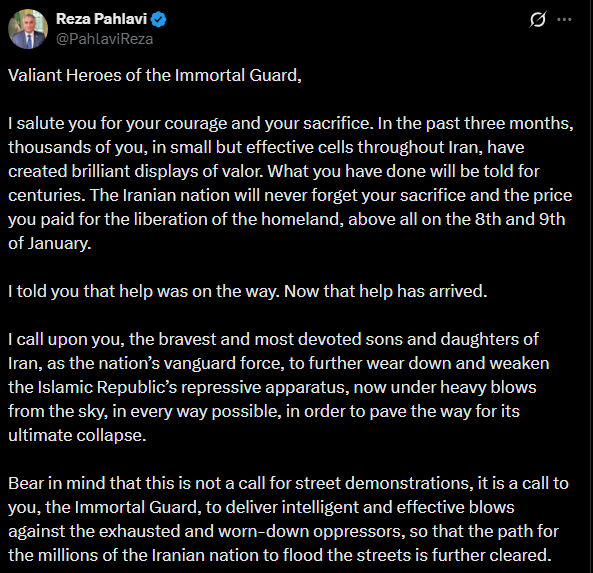 Reza Pahlavi
@PahlaviReza

Valiant Heroes of the Immortal Guard,

I salute you for your courage and your sacrifice. In the past three months, thousands of you, in small but effective cells throughout Iran, have created brilliant displays of valor. What you have done will be told for centuries. The Iranian nation will never forget your sacrifice and the price you paid for the liberation of the homeland, above all on the 8th and 9th of January.

I told you that help was on the way. Now that help has arrived.

I call upon you, the bravest and most devoted sons and daughters of Iran, as the nation's vanguard force, to further wear down and weaken the Islamic Republic's repressive apparatus, now under heavy blows from the sky, in every way possible, in order to pave the way for its ultimate collapse.

Bear in mind that this is not a call for street demonstrations, it is a call to you, the Immortal Guard, to deliver intelligent and effective blows against the exhausted and worn-down oppressors, so that the path for the millions of the Iranian nation to flood the streets is further cleared.